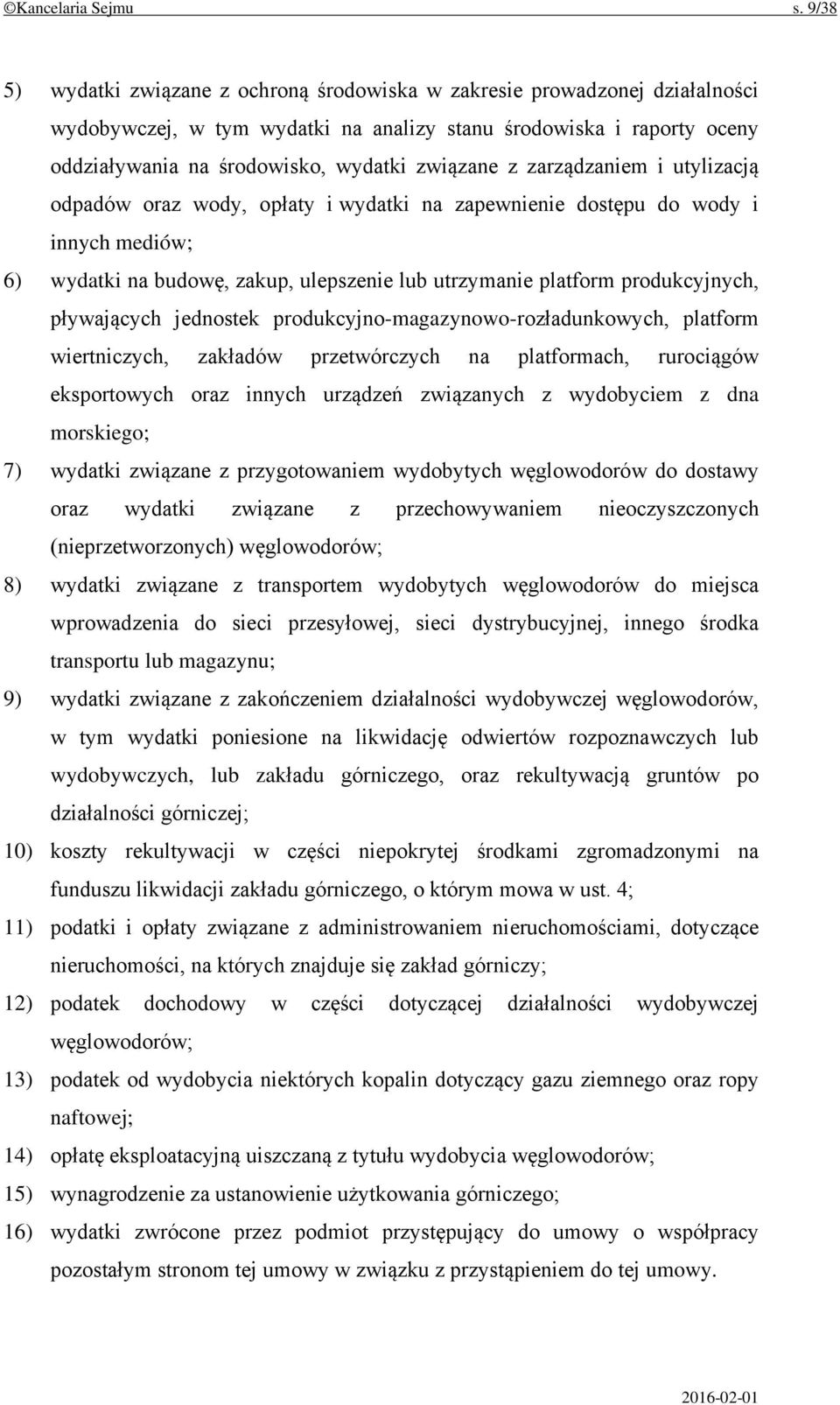 ©Kancelaria Sejmu s. 9/38

5) wydatki związane z ochroną środowiska w zakresie prowadzonej działalności wydobywczej, w tym wydatki na analizy stanu środowiska i raporty oceny oddziaływania na środowisko, wydatki związane z zarządzaniem i utylizacją odpadów oraz wody, opłaty i wydatki na zapewnienie dostępu do wody i innych mediów;

6) wydatki na budowę, zakup, ulepszenie lub utrzymanie platform produkcyjnych, pływających jednostek produkcyjno-magazynowo-rozładunkowych, platform wiertniczych, zakładów przetwórczych na platformach, rurociągów eksportowych oraz innych urządzeń związanych z wydobyciem z dna morskiego;

7) wydatki związane z przygotowaniem wydobytych węglowodorów do dostawy oraz wydatki związane z przechowywaniem nieoczyszczonych (nieprzetworzonych) węglowodorów;

8) wydatki związane z transportem wydobytych węglowodorów do miejsca wprowadzenia do sieci przesyłowej, sieci dystrybucyjnej, innego środka transportu lub magazynu;

9) wydatki związane z zakończeniem działalności wydobywczej węglowodorów, w tym wydatki poniesione na likwidację odwiertów rozpoznawczych lub wydobywczych, lub zakładu górniczego, oraz rekultywacją gruntów po działalności górniczej;

10) koszty rekultywacji w części niepokrytej środkami zgromadzonymi na funduszu likwidacji zakładu górniczego, o którym mowa w ust. 4;

11) podatki i opłaty związane z administrowaniem nieruchomościami, dotyczące nieruchomości, na których znajduje się zakład górniczy;

12) podatek dochodowy w części dotyczącej działalności wydobywczej węglowodorów;

13) podatek od wydobycia niektórych kopalin dotyczący gazu ziemnego oraz ropy naftowej;

14) opłatę eksploatacyjną uiszczaną z tytułu wydobycia węglowodorów;

15) wynagrodzenie za ustanowienie użytkowania górniczego;

16) wydatki zwrócone przez podmiot przystępujący do umowy o współpracy pozostałym stronom tej umowy w związku z przystąpieniem do tej umowy.

2016-02-01